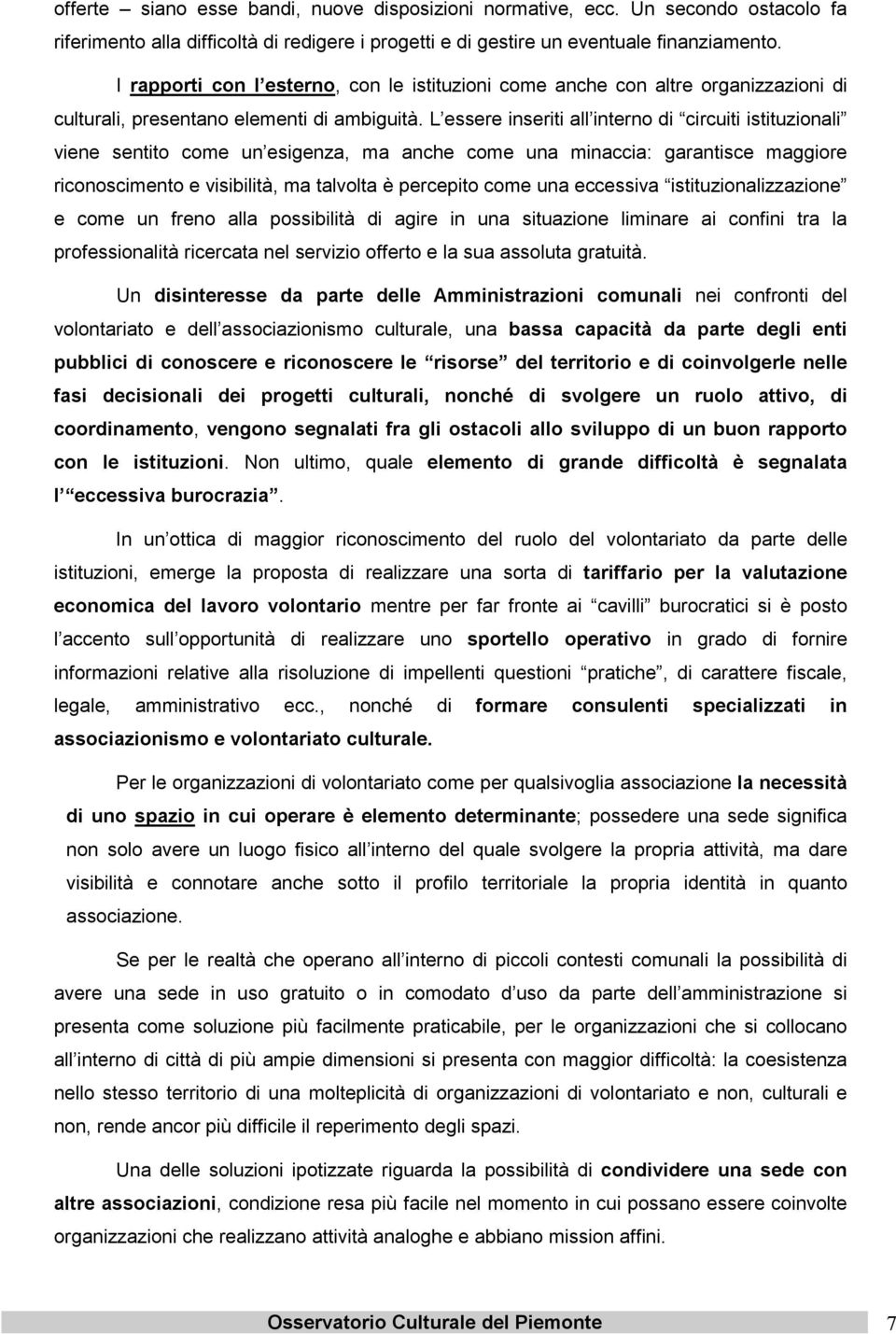 offerte – siano esse bandi, nuove disposizioni normative, ecc. Un secondo ostacolo fa riferimento alla difficoltà di redigere i progetti e di gestire un eventuale finanziamento.

I rapporti con l esterno, con le istituzioni come anche con altre organizzazioni di culturali, presentano elementi di ambiguità. L essere inseriti all interno di circuiti istituzionali viene sentito come un esigenza, ma anche come una minaccia: garantisce maggiore riconoscimento e visibilità, ma talvolta è percepito come una eccessiva istituzionalizzazione e come un freno alla possibilità di agire in una situazione liminare ai confini tra la professionalità ricercata nel servizio offerto e la sua assoluta gratuità.

Un disinteresse da parte delle Amministrazioni comunali nei confronti del volontariato e dell associazionismo culturale, una bassa capacità da parte degli enti pubblici di conoscere e riconoscere le risorse del territorio e di coinvolgerle nelle fasi decisionali dei progetti culturali, nonché di svolgere un ruolo attivo, di coordinamento, vengono segnalati fra gli ostacoli allo sviluppo di un buon rapporto con le istituzioni. Non ultimo, quale elemento di grande difficoltà è segnalata l eccessiva burocrazia.

In un ottica di maggior riconoscimento del ruolo del volontariato da parte delle istituzioni, emerge la proposta di realizzare una sorta di tariffario per la valutazione economica del lavoro volontario mentre per far fronte ai cavilli burocratici si è posto l accento sull opportunità di realizzare uno sportello operativo in grado di fornire informazioni relative alla risoluzione di impellenti questioni pratiche, di carattere fiscale, legale, amministrativo ecc., nonché di formare consulenti specializzati in associazionismo e volontariato culturale.

Per le organizzazioni di volontariato come per qualsivoglia associazione la necessità di uno spazio in cui operare è elemento determinante; possedere una sede significa non solo avere un luogo fisico all interno del quale svolgere la propria attività, ma dare visibilità e connotare anche sotto il profilo territoriale la propria identità in quanto associazione.

Se per le realtà che operano all interno di piccoli contesti comunali la possibilità di avere una sede in uso gratuito o in comodato d uso da parte dell amministrazione si presenta come soluzione più facilmente praticabile, per le organizzazioni che si collocano all interno di città di più ampie dimensioni si presenta con maggior difficoltà: la coesistenza nello stesso territorio di una molteplicità di organizzazioni di volontariato e non, culturali e non, rende ancor più difficile il reperimento degli spazi.

Una delle soluzioni ipotizzate riguarda la possibilità di condividere una sede con altre associazioni, condizione resa più facile nel momento in cui possano essere coinvolte organizzazioni che realizzano attività analoghe e abbiano mission affini.

Osservatorio Culturale del Piemonte 7